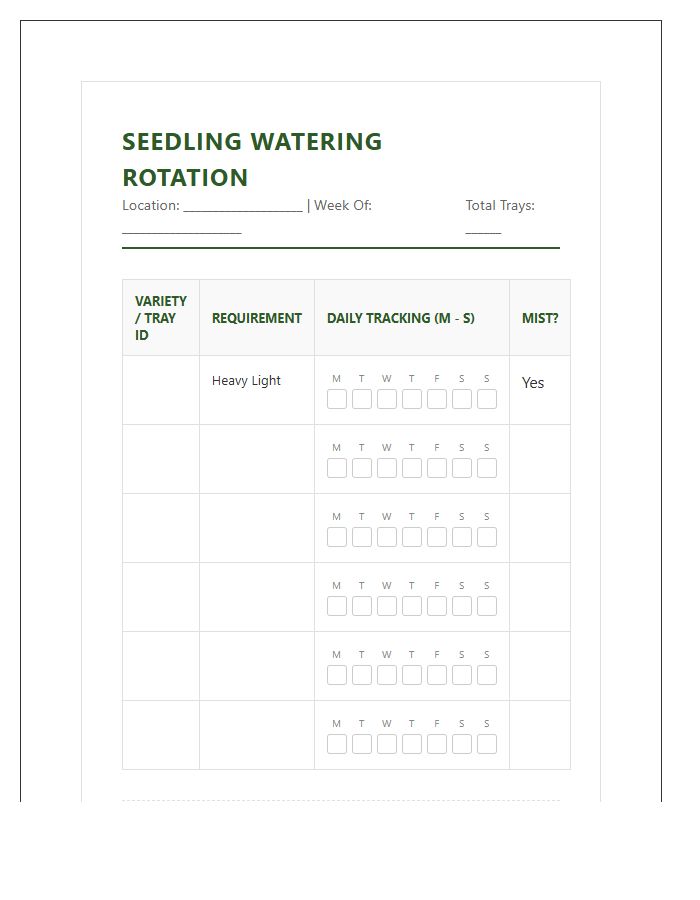 SEEDLING WATERING ROTATION

Location: ____ | Week Of: ____ Total Trays: ____

| VARIETY / TRAY ID | REQUIREMENT | DAILY TRACKING (M - S) | MIST? |
|---|---|---|---|
| | Heavy Light | M T W T F S S ☐ ☐ ☐ ☐ ☐ ☐ ☐ | Yes |
| | | M T W T F S S ☐ ☐ ☐ ☐ ☐ ☐ ☐ | |
| | | M T W T F S S ☐ ☐ ☐ ☐ ☐ ☐ ☐ | |
| | | M T W T F S S ☐ ☐ ☐ ☐ ☐ ☐ ☐ | |
| | | M T W T F S S ☐ ☐ ☐ ☐ ☐ ☐ ☐ | |
| | | M T W T F S S ☐ ☐ ☐ ☐ ☐ ☐ ☐ | |